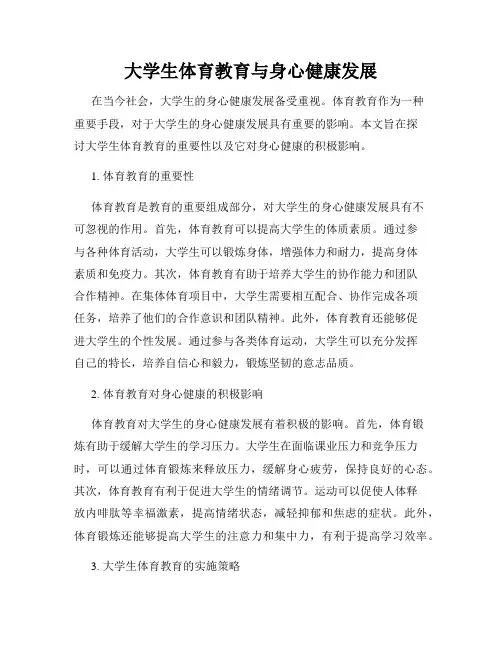 大学生体育教育与身心健康发展

在当今社会，大学生的身心健康发展备受重视。体育教育作为一种重要手段，对于大学生的身心健康发展具有重要的影响。本文旨在探讨大学生体育教育的重要性以及它对身心健康的积极影响。

1. 体育教育的重要性

体育教育是教育的重要组成部分，对大学生的身心健康发展具有不可忽视的作用。首先，体育教育可以提高大学生的体质素质。通过参与各种体育活动，大学生可以锻炼身体，增强体力和耐力，提高身体素质和免疫力。其次，体育教育有助于培养大学生的协作能力和团队合作精神。在集体体育项目中，大学生需要相互配合、协作完成各项任务，培养了他们的合作意识和团队精神。此外，体育教育还能够促进大学生的个性发展。通过参与各类体育运动，大学生可以充分发挥自己的特长，培养自信心和毅力，锻炼坚韧的意志品质。

2. 体育教育对身心健康的积极影响

体育教育对大学生的身心健康发展有着积极的影响。首先，体育锻炼有助于缓解大学生的学习压力。大学生在面临课业压力和竞争压力时，可以通过体育锻炼来释放压力，缓解身心疲劳，保持良好的心态。其次，体育教育有利于促进大学生的情绪调节。运动可以促使人体释放内啡肽等幸福激素，提高情绪状态，减轻抑郁和焦虑的症状。此外，体育锻炼还能够提高大学生的注意力和集中力，有利于提高学习效率。

3. 大学生体育教育的实施策略